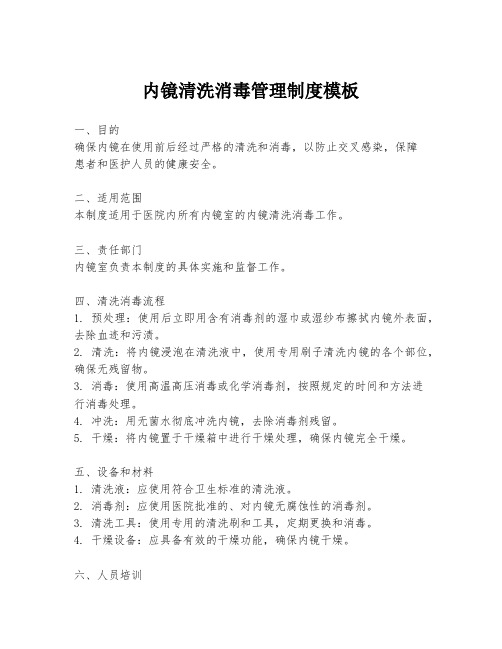 内镜清洗消毒管理制度模板

一、目的
确保内镜在使用前后经过严格的清洗和消毒，以防止交叉感染，保障患者和医护人员的健康安全。

二、适用范围
本制度适用于医院内所有内镜室的内镜清洗消毒工作。

三、责任部门
内镜室负责本制度的具体实施和监督工作。

四、清洗消毒流程
1. 预处理：使用后立即用含有消毒剂的湿巾或湿纱布擦拭内镜外表面，去除血迹和污渍。
2. 清洗：将内镜浸泡在清洗液中，使用专用刷子清洗内镜的各个部位，确保无残留物。
3. 消毒：使用高温高压消毒或化学消毒剂，按照规定的时间和方法进行消毒处理。
4. 冲洗：用无菌水彻底冲洗内镜，去除消毒剂残留。
5. 干燥：将内镜置于干燥箱中进行干燥处理，确保内镜完全干燥。

五、设备和材料
1. 清洗液：应使用符合卫生标准的清洗液。
2. 消毒剂：应使用医院批准的、对内镜无腐蚀性的消毒剂。
3. 清洗工具：使用专用的清洗刷和工具，定期更换和消毒。
4. 干燥设备：应具备有效的干燥功能，确保内镜干燥。

六、人员培训